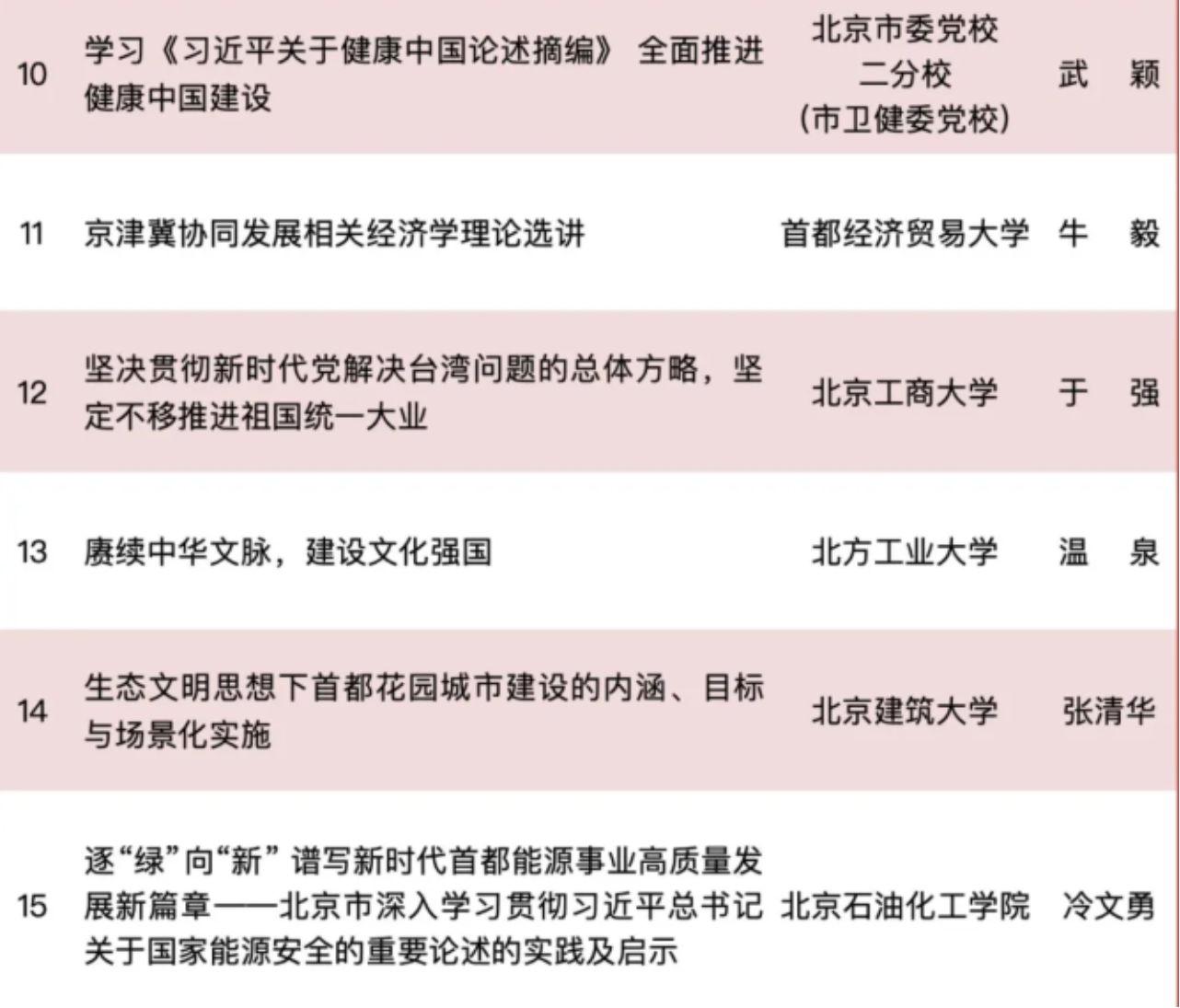 | 10 | 学习《习近平关于健康中国论述摘编》 全面推进健康中国建设 | 北京市委党校二分校（市卫健委党校） | 武 颖 |
|---|---|---|---|
| 11 | 京津冀协同发展相关经济学理论选讲 | 首都经济贸易大学 | 牛 毅 |
| 12 | 坚决贯彻新时代党解决台湾问题的总体方略，坚定不移推进祖国统一大业 | 北京工商大学 | 于 强 |
| 13 | 赓续中华文脉，建设文化强国 | 北方工业大学 | 温 泉 |
| 14 | 生态文明思想下首都花园城市建设的内涵、目标与场景化实施 | 北京建筑大学 | 张清华 |
| 15 | 逐“绿”向“新” 谱写新时代首都能源事业高质量发展新篇章——北京市深入学习贯彻习近平总书记关于国家能源安全的重要论述的实践及启示 | 北京石油化工学院 | 冷文勇 |